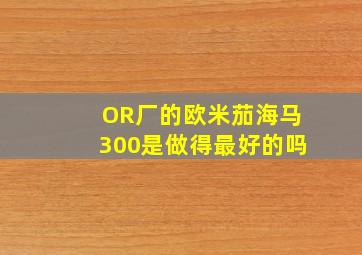 OR厂的欧米茄海马300是做得最好的吗